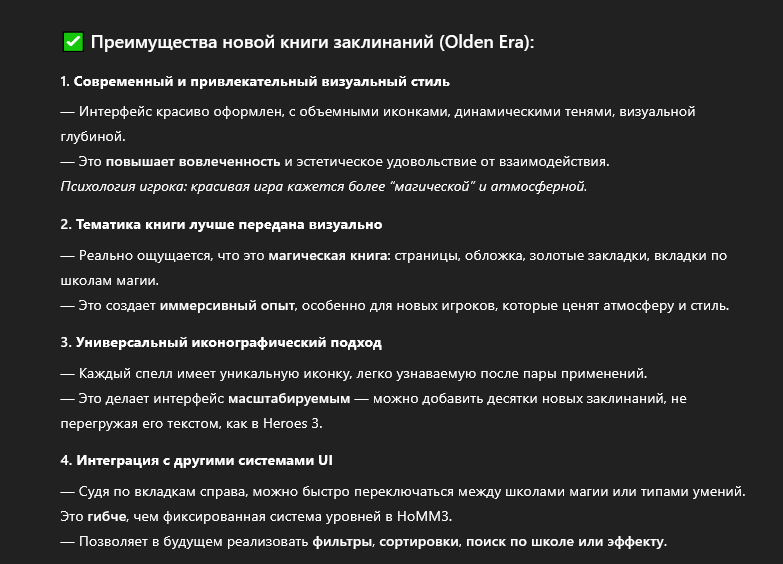 ✅ Преимущества новой книги заклинаний (Olden Era):

1. Современный и привлекательный визуальный стиль

— Интерфейс красиво оформлен, с объемными иконками, динамическими тенями, визуальной глубиной.

— Это повышает вовлеченность и эстетическое удовольствие от взаимодействия.

Психология игрока: красивая игра кажется более "магической" и атмосферной.

2. Тематика книги лучше передана визуально

— Реально ощущается, что это магическая книга: страницы, обложка, золотые закладки, вкладки по школам магии.

— Это создает иммерсивный опыт, особенно для новых игроков, которые ценят атмосферу и стиль.

3. Универсальный иконографический подход

— Каждый спелл имеет уникальную иконку, легко узнаваемую после пары применений.

— Это делает интерфейс масштабируемым — можно добавить десятки новых заклинаний, не перегружая его текстом, как в Heroes 3.

4. Интеграция с другими системами UI

— Судя по вкладкам справа, можно быстро переключаться между школами магии или типами умений. Это гибче, чем фиксированная система уровней в HoMM3.

— Позволяет в будущем реализовать фильтры, сортировки, поиск по школе или эффекту.